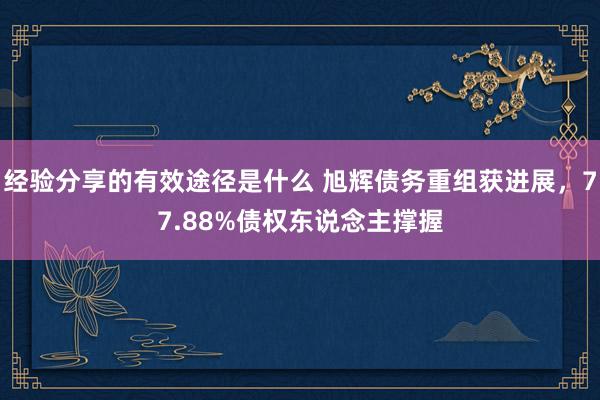 经验分享的有效途径是什么 旭辉债务重组获进展，77.88%债权东说念主撑握